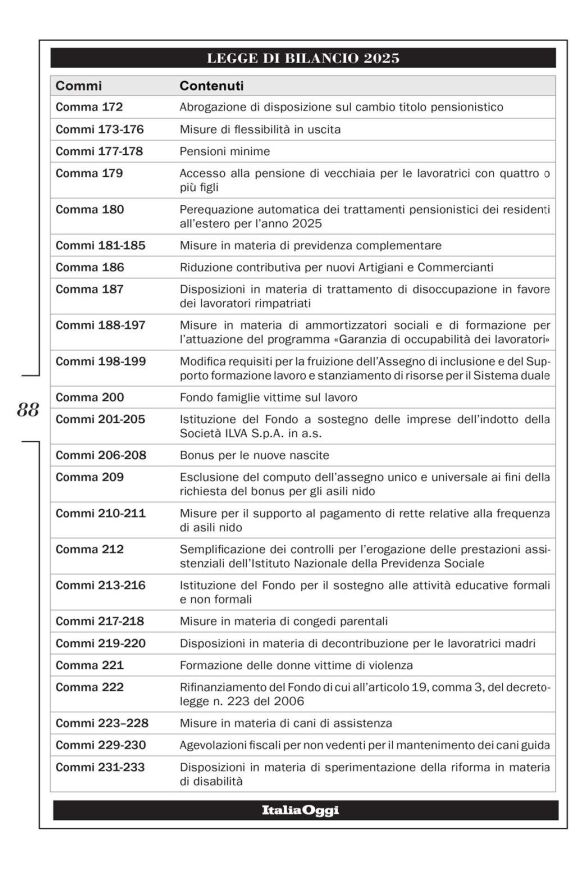 LEGGE DI BILANCIO 2025

| Commi | Contenuti |
|---|---|
| Comma 172 | Abrogazione di disposizione sul cambio titolo pensionistico |
| Commi 173-176 | Misure di flessibilità in uscita |
| Commi 177-178 | Pensioni minime |
| Comma 179 | Accesso alla pensione di vecchiaia per le lavoratrici con quattro o più figli |
| Comma 180 | Perequazione automatica dei trattamenti pensionistici dei residenti all'estero per l'anno 2025 |
| Commi 181-185 | Misure in materia di previdenza complementare |
| Comma 186 | Riduzione contributiva per nuovi Artigiani e Commercianti |
| Comma 187 | Disposizioni in materia di trattamento di disoccupazione in favore dei lavoratori rimpatriati |
| Commi 188-197 | Misure in materia di ammortizzatori sociali e di formazione per l'attuazione del programma «Garanzia di occupabilità dei lavoratori» |
| Commi 198-199 | Modifica requisiti per la fruizione dell'Assegno di inclusione e del Supporto formazione lavoro e stanziamento di risorse per il Sistema duale |
| Comma 200 | Fondo famiglie vittime sul lavoro |
| Commi 201-205 | Istituzione del Fondo a sostegno delle imprese dell'indotto della Società ILVA S.p.A. in a.s. |
| Commi 206-208 | Bonus per le nuove nascite |
| Comma 209 | Esclusione del computo dell'assegno unico e universale ai fini della richiesta del bonus per gli asili nido |
| Commi 210-211 | Misure per il supporto al pagamento di rette relative alla frequenza di asili nido |
| Comma 212 | Semplificazione dei controlli per l'erogazione delle prestazioni assistenziali dell'Istituto Nazionale della Previdenza Sociale |
| Commi 213-216 | Istituzione del Fondo per il sostegno alle attività educative formali e non formali |
| Commi 217-218 | Misure in materia di congedi parentali |
| Commi 219-220 | Disposizioni in materia di decontribuzione per le lavoratrici madri |
| Comma 221 | Formazione delle donne vittime di violenza |
| Comma 222 | Rifinanziamento del Fondo di cui all'articolo 19, comma 3, del decreto-legge n. 223 del 2006 |
| Commi 223–228 | Misure in materia di cani di assistenza |
| Commi 229-230 | Agevolazioni fiscali per non vedenti per il mantenimento dei cani guida |
| Commi 231-233 | Disposizioni in materia di sperimentazione della riforma in materia di disabilità |

88

ItaliaOggi